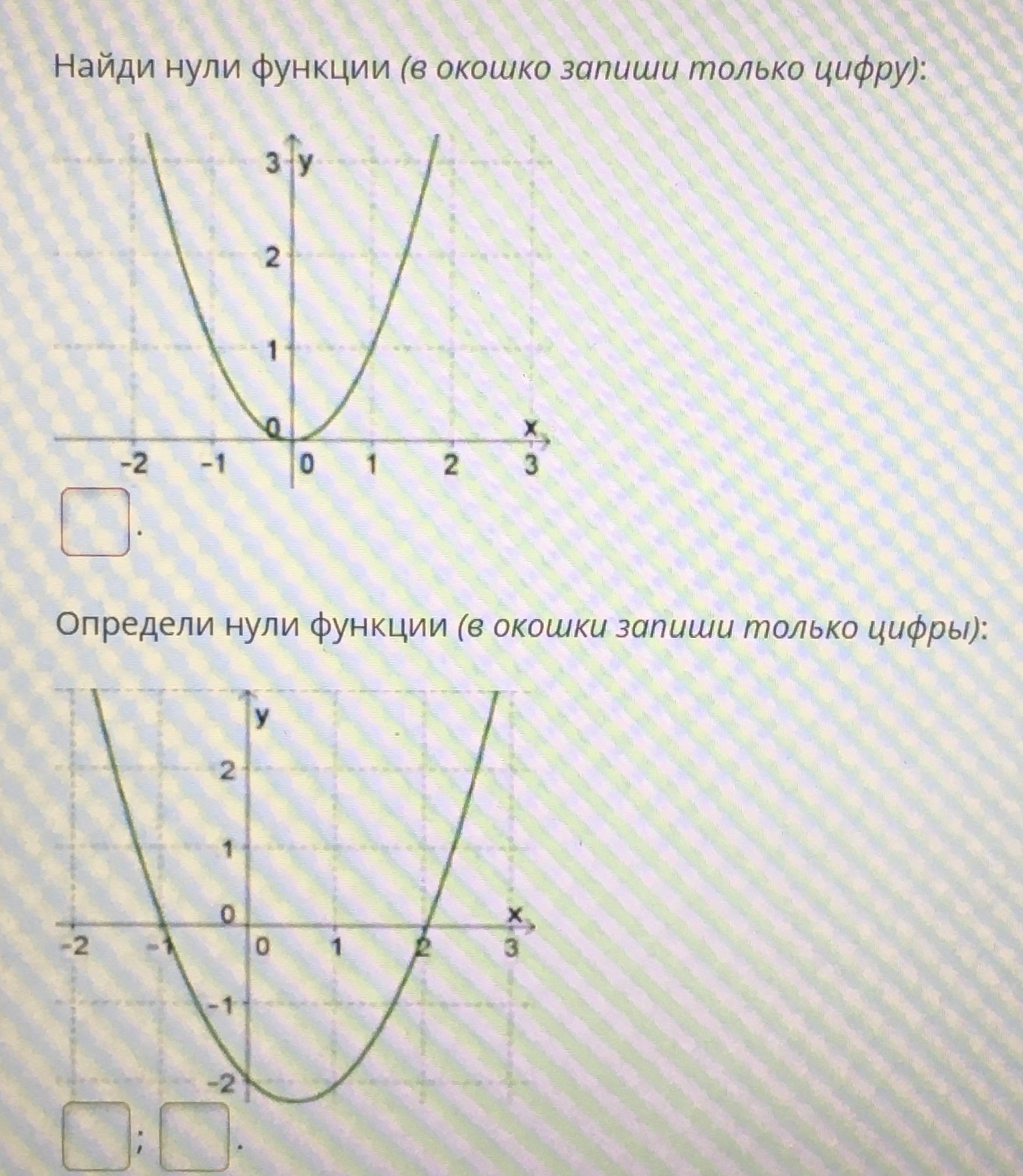 Найди нули функции (в окошко запиши только цифру):

3 y
2
1
0
x
-2 -1 0 1 2 3

.

Определи нули функции (в окошки запиши только цифры):

y
2
1
0
x
-2 -1 0 1 2 3
-1
-2

; .